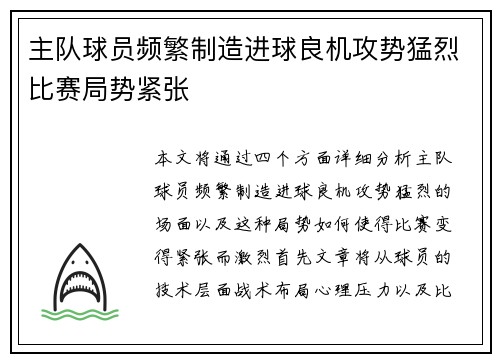 主队球员频繁制造进球良机攻势猛烈比赛局势紧张

本文将通过四个方面详细分析主队球员频繁制造进球良机攻势猛烈的场面以及这种局势如何使得比赛变得紧张而激烈首先文章将从球员的技术层面战术布局心理压力以及比